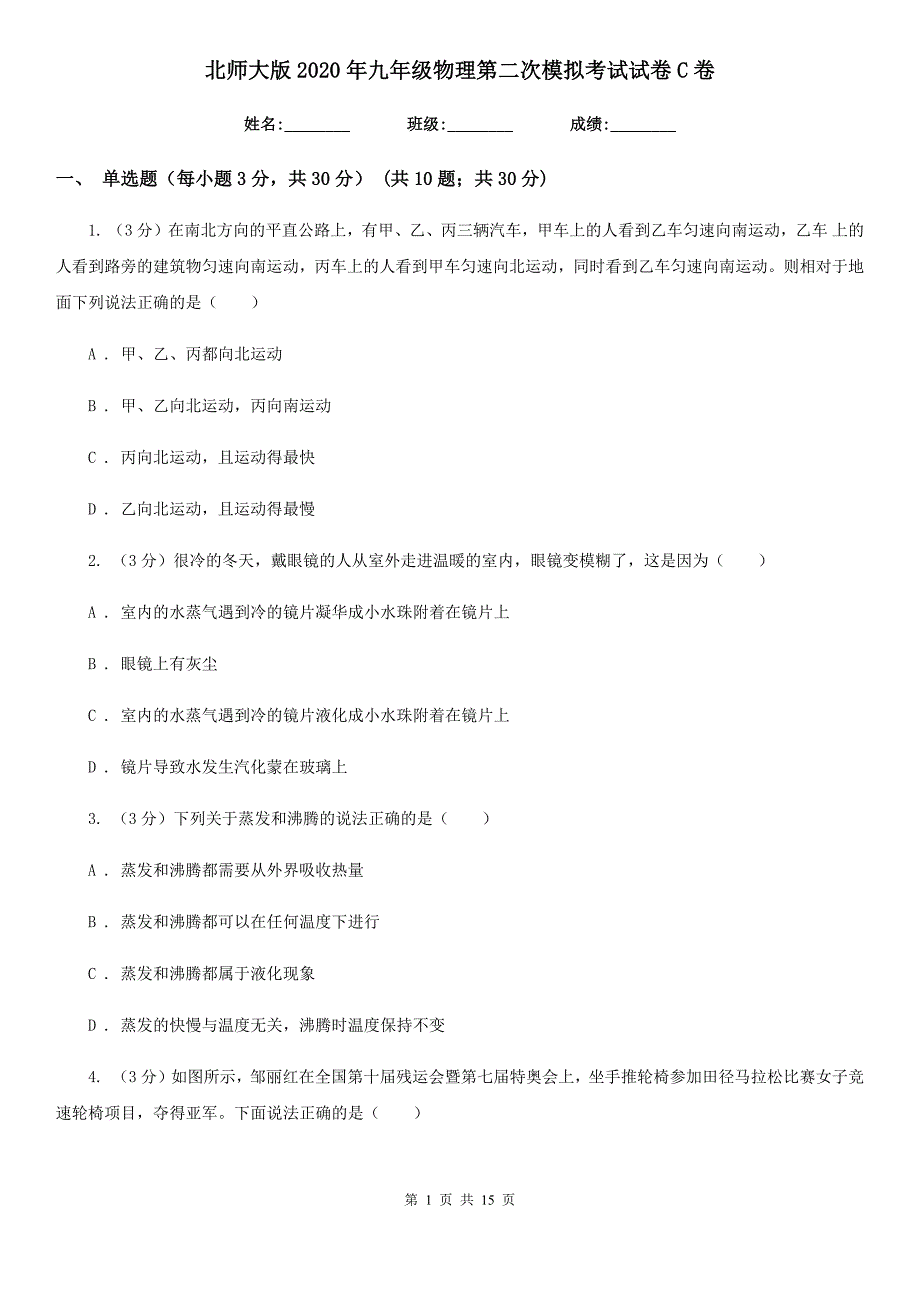 北师大版2020年九年级物理第二次模拟考试试卷C卷

姓名:________ 班级:________ 成绩:________

一、 单选题（每小题3分，共30分） （共10题；共30分）

1. （3分）在南北方向的平直公路上，有甲、乙、丙三辆汽车，甲车上的人看到乙车匀速向南运动，乙车 上的人看到路旁的建筑物匀速向南运动，丙车上的人看到甲车匀速向北运动，同时看到乙车匀速向南运动。则相对于地面下列说法正确的是（　　）

A . 甲、乙、丙都向北运动

B . 甲、乙向北运动，丙向南运动

C . 丙向北运动，且运动得最快

D . 乙向北运动，且运动得最慢

2. （3分）很冷的冬天，戴眼镜的人从室外走进温暖的室内，眼镜变模糊了，这是因为（　　）

A . 室内的水蒸气遇到冷的镜片凝华成小水珠附着在镜片上

B . 眼镜上有灰尘

C . 室内的水蒸气遇到冷的镜片液化成小水珠附着在镜片上

D . 镜片导致水发生汽化蒙在玻璃上

3. （3分）下列关于蒸发和沸腾的说法正确的是（　　）

A . 蒸发和沸腾都需要从外界吸收热量

B . 蒸发和沸腾都可以在任何温度下进行

C . 蒸发和沸腾都属于液化现象

D . 蒸发的快慢与温度无关，沸腾时温度保持不变

4. （3分）如图所示，邹丽红在全国第十届残运会暨第七届特奥会上，坐手推轮椅参加田径马拉松比赛女子竞速轮椅项目，夺得亚军。下面说法正确的是（　　）

第 1 页 共 15 页